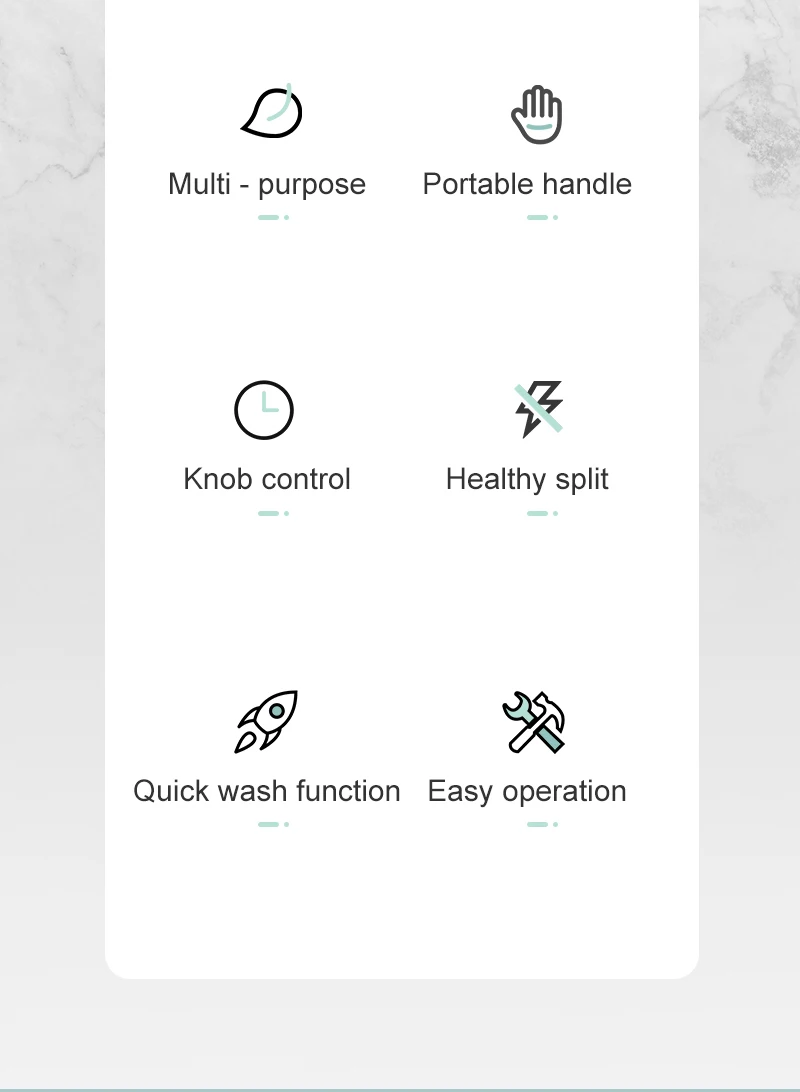 Multi - purpose

Portable handle

Knob control

Healthy split

Quick wash function

Easy operation